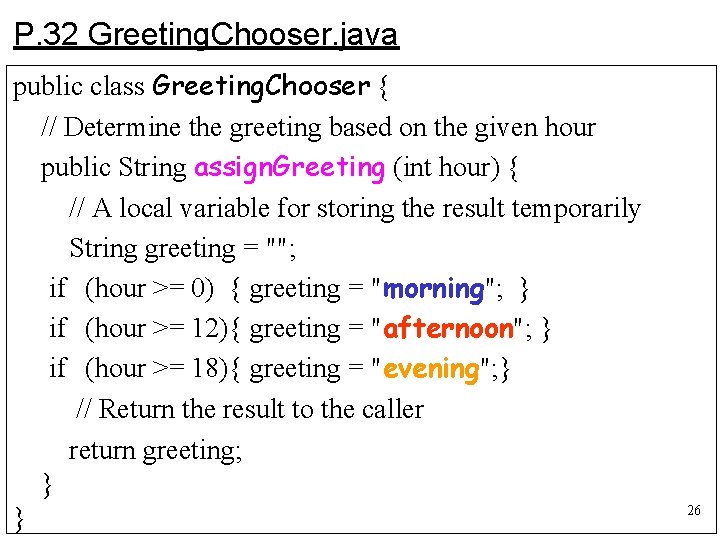 P.32 GreetingChooser.java

public class GreetingChooser {
  // Determine the greeting based on the given hour
  public String assignGreeting (int hour) {
    // A local variable for storing the result temporarily
    String greeting = "";
   if  (hour >= 0)  { greeting = "morning";  }
   if  (hour >= 12){ greeting = "afternoon"; }
   if  (hour >= 18){ greeting = "evening";}
     // Return the result to the caller
    return greeting;
  }
}

26